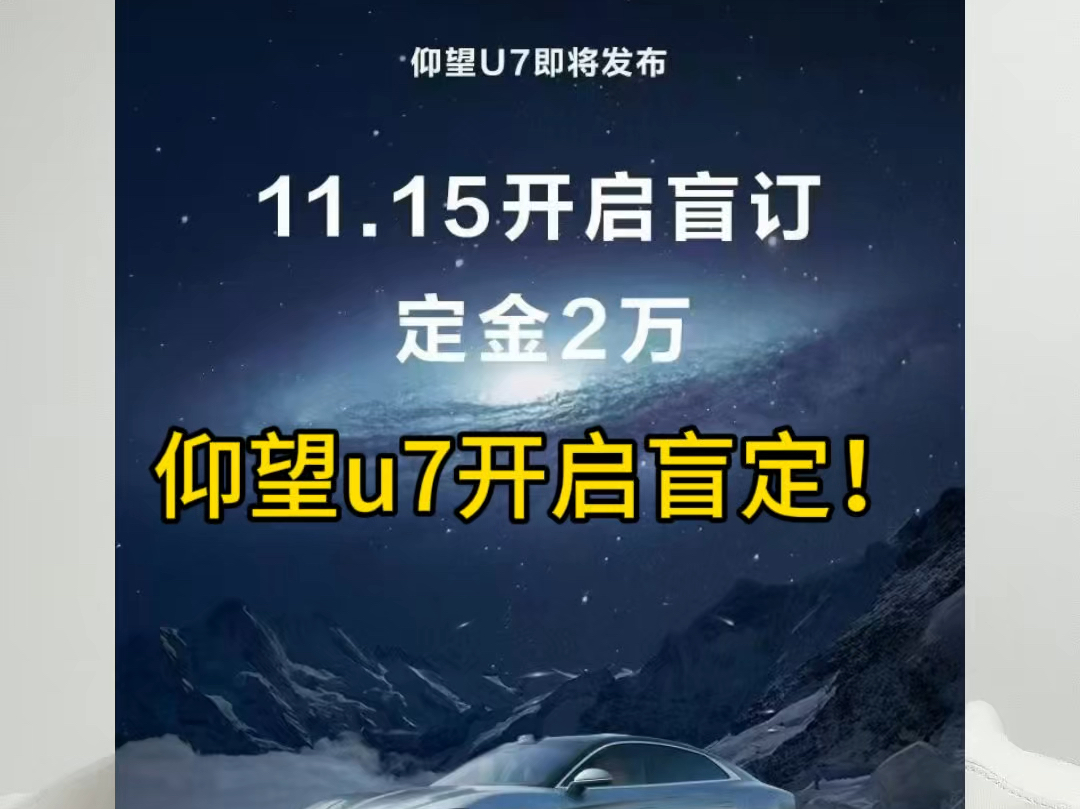 仰望U7即将发布

11.15开启盲订

定金2万

仰望u7开启盲定！